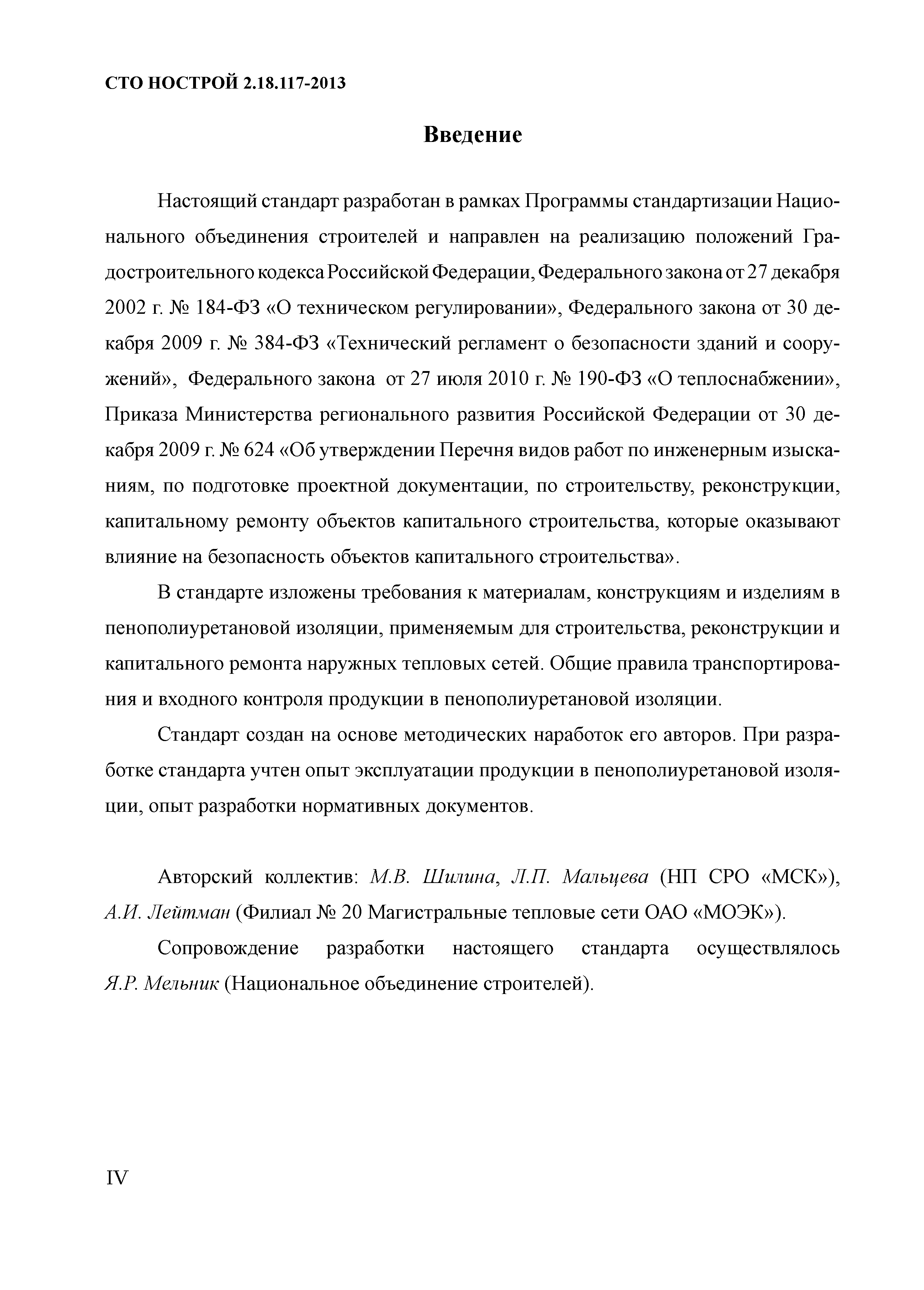 СТО НОСТРОЙ 2.18.117-2013

Введение

Настоящий стандарт разработан в рамках Программы стандартизации Национального объединения строителей и направлен на реализацию положений Градостроительного кодекса Российской Федерации, Федерального закона от 27 декабря 2002 г. № 184-ФЗ «О техническом регулировании», Федерального закона от 30 декабря 2009 г. № 384-ФЗ «Технический регламент о безопасности зданий и сооружений», Федерального закона от 27 июля 2010 г. № 190-ФЗ «О теплоснабжении», Приказа Министерства регионального развития Российской Федерации от 30 декабря 2009 г. № 624 «Об утверждении Перечня видов работ по инженерным изысканиям, по подготовке проектной документации, по строительству, реконструкции, капитальному ремонту объектов капитального строительства, которые оказывают влияние на безопасность объектов капитального строительства».

В стандарте изложены требования к материалам, конструкциям и изделиям в пенополиуретановой изоляции, применяемым для строительства, реконструкции и капитального ремонта наружных тепловых сетей. Общие правила транспортирования и входного контроля продукции в пенополиуретановой изоляции.

Стандарт создан на основе методических наработок его авторов. При разработке стандарта учтен опыт эксплуатации продукции в пенополиуретановой изоляции, опыт разработки нормативных документов.

Авторский коллектив: М.В. Шилина, Л.П. Мальцева (НП СРО «МСК»), А.И. Лейтман (Филиал № 20 Магистральные тепловые сети ОАО «МОЭК»).

Сопровождение разработки настоящего стандарта осуществлялось Я.Р. Мельник (Национальное объединение строителей).

IV